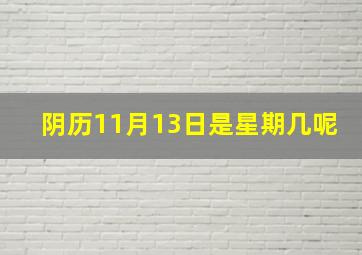 阴历11月13日是星期几呢